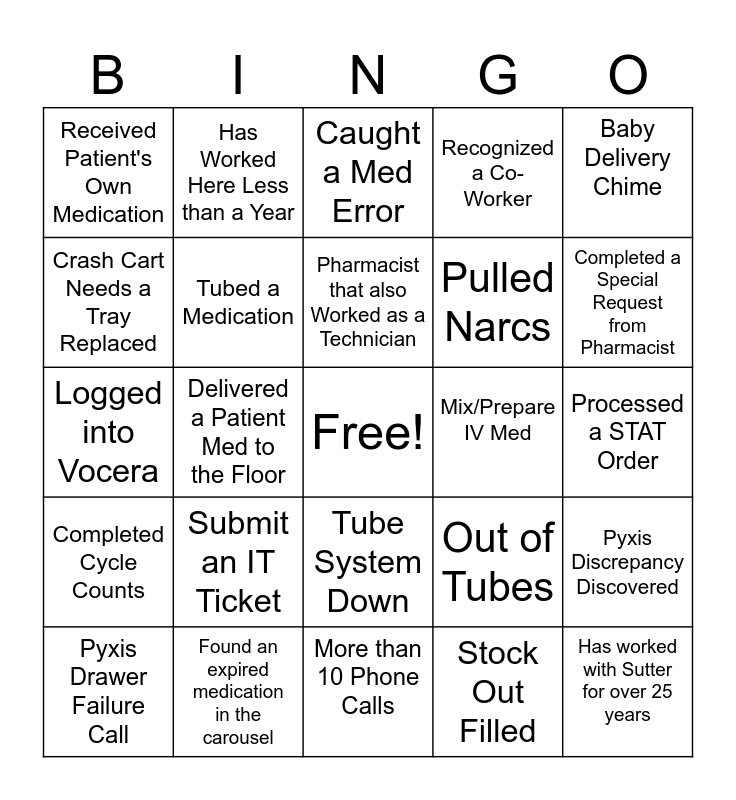 | B | I | N | G | O |
|---|---|---|---|---|
| Received Patient's Own Medication | Has Worked Here Less than a Year | Caught a Med Error | Recognized a Co-Worker | Baby Delivery Chime |
| Crash Cart Needs a Tray Replaced | Tubed a Medication | Pharmacist that also Worked as a Technician | Pulled Narcs | Completed a Special Request from Pharmacist |
| Logged into Vocera | Delivered a Patient Med to the Floor | Free! | Mix/Prepare IV Med | Processed a STAT Order |
| Completed Cycle Counts | Submit an IT Ticket | Tube System Down | Out of Tubes | Pyxis Discrepancy Discovered |
| Pyxis Drawer Failure Call | Found an expired medication in the carousel | More than 10 Phone Calls | Stock Out Filled | Has worked with Sutter for over 25 years |